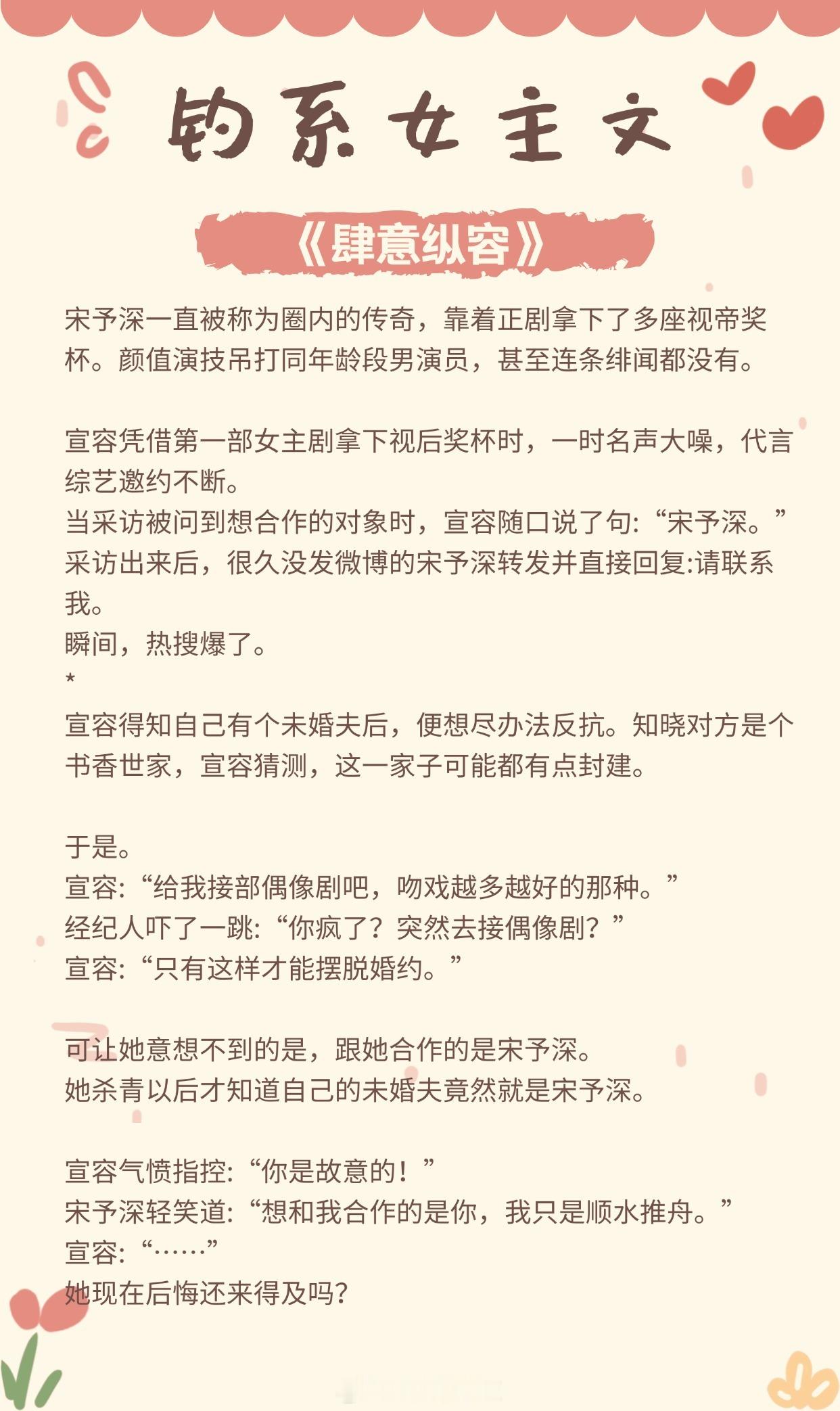 钓系女主文

《肆意纵容》

宋予深一直被称为圈内的传奇，靠着正剧拿下了多座视帝奖杯。颜值演技吊打同年龄段男演员，甚至连条绯闻都没有。

宣容凭借第一部女主剧拿下视后奖杯时，一时名声大噪，代言综艺邀约不断。
当采访被问到想合作的对象时，宣容随口说了句:“宋予深。”
采访出来后，很久没发微博的宋予深转发并直接回复:请联系我。
瞬间，热搜爆了。
*
宣容得知自己有个未婚夫后，便想尽办法反抗。知晓对方是个书香世家，宣容猜测，这一家子可能都有点封建。

于是。
宣容:“给我接部偶像剧吧，吻戏越多越好的那种。”
经纪人吓了一跳:“你疯了？突然去接偶像剧？”
宣容:“只有这样才能摆脱婚约。”

可让她意想不到的是，跟她合作的是宋予深。
她杀青以后才知道自己的未婚夫竟然就是宋予深。

宣容气愤指控:“你是故意的！”
宋予深轻笑道:“想和我合作的是你，我只是顺水推舟。”
宣容:“……”
她现在后悔还来得及吗?